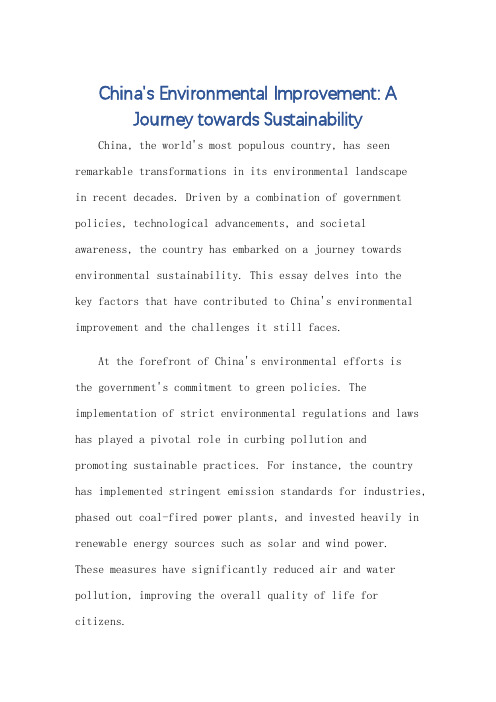 China's Environmental Improvement: A Journey towards Sustainability

China, the world's most populous country, has seen remarkable transformations in its environmental landscape in recent decades. Driven by a combination of government policies, technological advancements, and societal awareness, the country has embarked on a journey towards environmental sustainability. This essay delves into the key factors that have contributed to China's environmental improvement and the challenges it still faces.

At the forefront of China's environmental efforts is the government's commitment to green policies. The implementation of strict environmental regulations and laws has played a pivotal role in curbing pollution and promoting sustainable practices. For instance, the country has implemented stringent emission standards for industries, phased out coal-fired power plants, and invested heavily in renewable energy sources such as solar and wind power. These measures have significantly reduced air and water pollution, improving the overall quality of life for citizens.